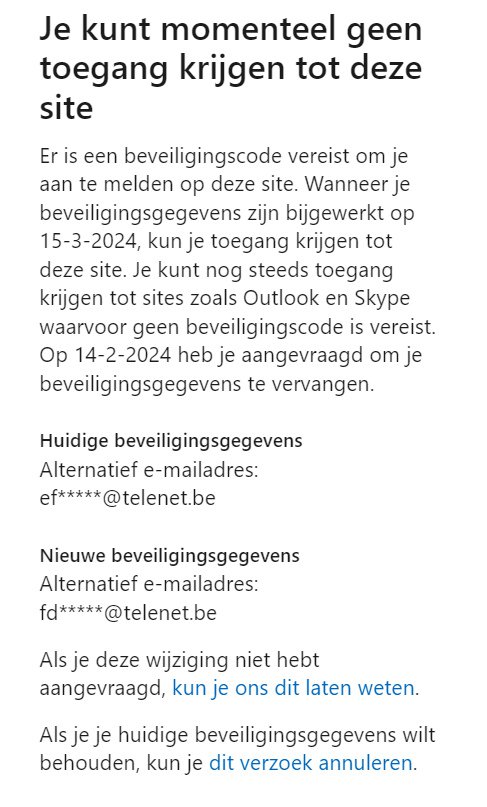 Je kunt momenteel geen toegang krijgen tot deze site

Er is een beveiligingscode vereist om je aan te melden op deze site. Wanneer je beveiligingsgegevens zijn bijgewerkt op 15-3-2024, kun je toegang krijgen tot deze site. Je kunt nog steeds toegang krijgen tot sites zoals Outlook en Skype waarvoor geen beveiligingscode is vereist. Op 14-2-2024 heb je aangevraagd om je beveiligingsgegevens te vervangen.

Huidige beveiligingsgegevens
Alternatief e-mailadres:
ef*****@telenet.be

Nieuwe beveiligingsgegevens
Alternatief e-mailadres:
fd*****@telenet.be

Als je deze wijziging niet hebt aangevraagd, kun je ons dit laten weten.

Als je je huidige beveiligingsgegevens wilt behouden, kun je dit verzoek annuleren.